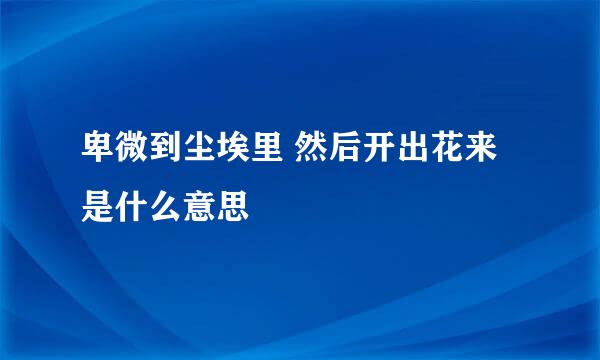 卑微到尘埃里 然后开出花来是什么意思